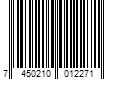 7 450210 012271